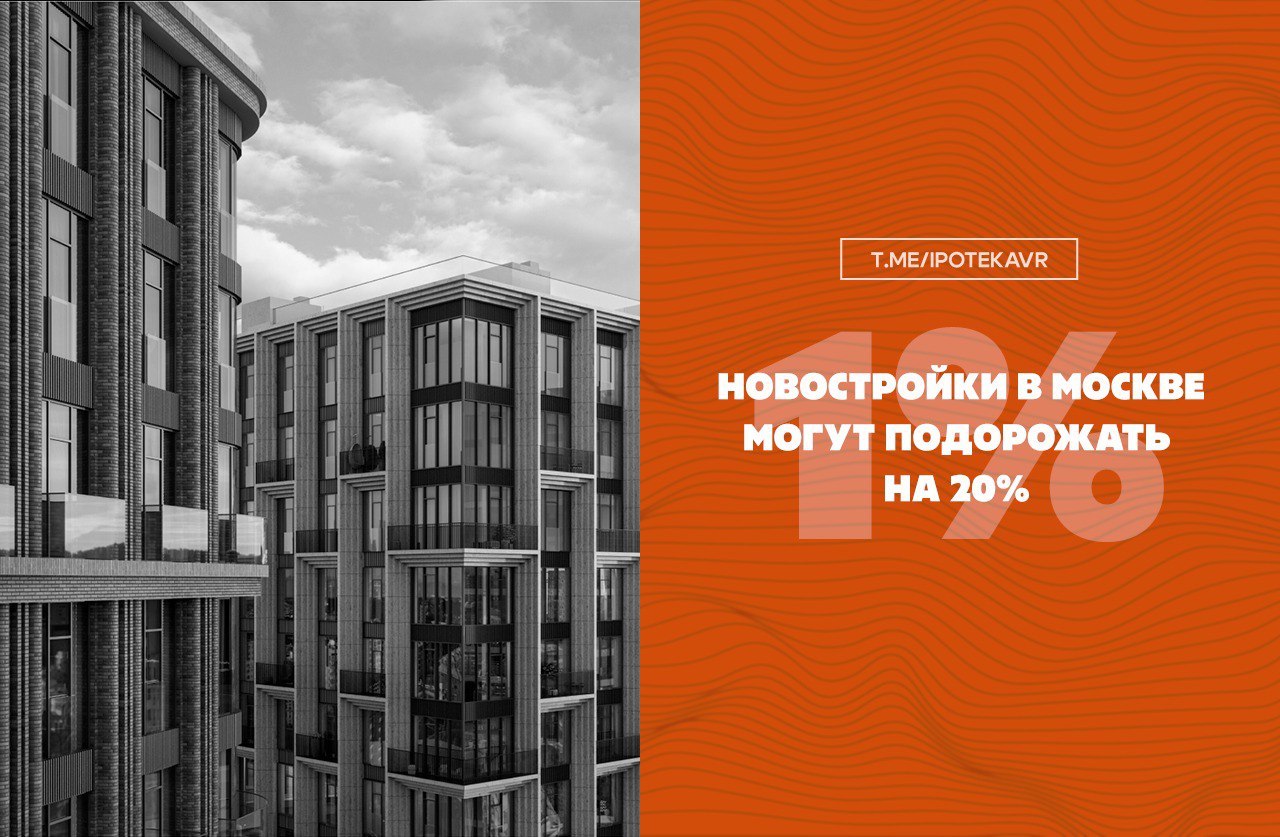 T.ME/IPOTEKAVR

1%

НОВОСТРОЙКИ В МОСКВЕ МОГУТ ПОДОРОЖАТЬ НА 20%